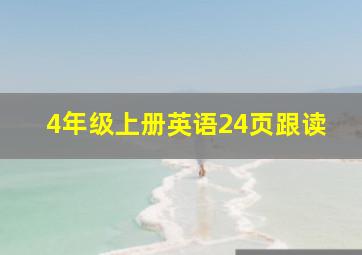 4年级上册英语24页跟读